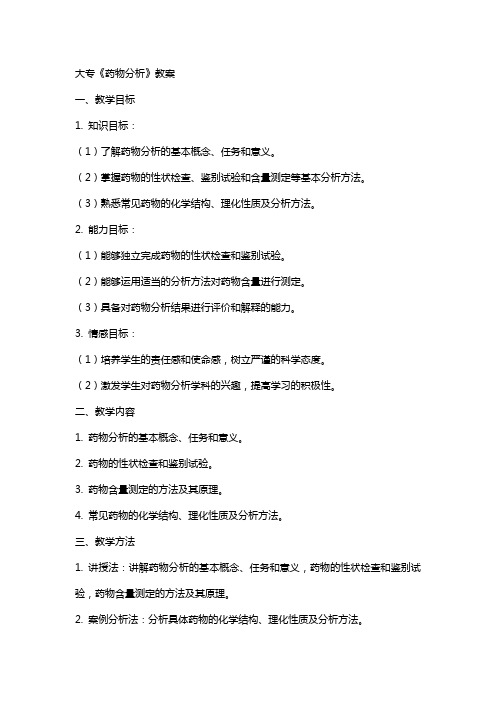 大专《药物分析》教案

一、教学目标

1. 知识目标：

（1）了解药物分析的基本概念、任务和意义。

（2）掌握药物的性状检查、鉴别试验和含量测定等基本分析方法。

（3）熟悉常见药物的化学结构、理化性质及分析方法。

2. 能力目标：

（1）能够独立完成药物的性状检查和鉴别试验。

（2）能够运用适当的分析方法对药物含量进行测定。

（3）具备对药物分析结果进行评价和解释的能力。

3. 情感目标：

（1）培养学生的责任感和使命感，树立严谨的科学态度。

（2）激发学生对药物分析学科的兴趣，提高学习的积极性。

二、教学内容

1. 药物分析的基本概念、任务和意义。

2. 药物的性状检查和鉴别试验。

3. 药物含量测定的方法及其原理。

4. 常见药物的化学结构、理化性质及分析方法。

三、教学方法

1. 讲授法：讲解药物分析的基本概念、任务和意义，药物的性状检查和鉴别试验，药物含量测定的方法及其原理。

2. 案例分析法：分析具体药物的化学结构、理化性质及分析方法。